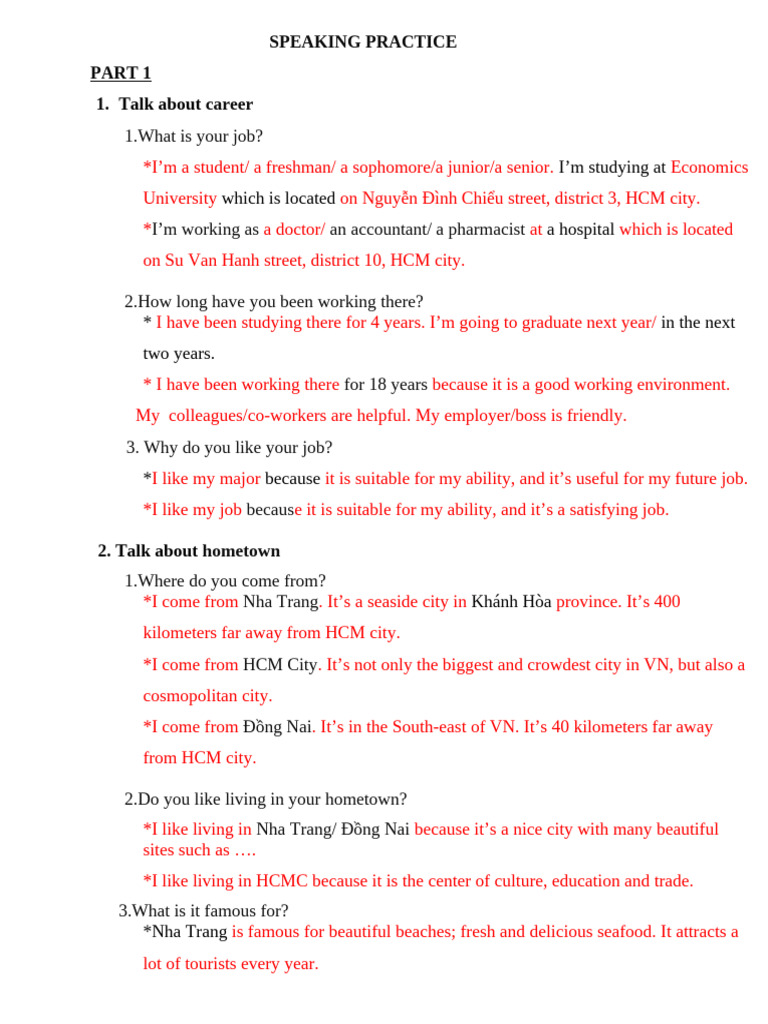 SPEAKING PRACTICE

PART 1

1. Talk about career

1.What is your job?

*I'm a student/ a freshman/ a sophomore/a junior/a senior. I'm studying at Economics University which is located on Nguyễn Đình Chiểu street, district 3, HCM city.

*I'm working as a doctor/ an accountant/ a pharmacist at a hospital which is located on Su Van Hanh street, district 10, HCM city.

2.How long have you been working there?

* I have been studying there for 4 years. I'm going to graduate next year/ in the next two years.

* I have been working there for 18 years because it is a good working environment. My colleagues/co-workers are helpful. My employer/boss is friendly.

3. Why do you like your job?

*I like my major because it is suitable for my ability, and it's useful for my future job.

*I like my job because it is suitable for my ability, and it's a satisfying job.

2. Talk about hometown

1.Where do you come from?

*I come from Nha Trang. It's a seaside city in Khánh Hòa province. It's 400 kilometers far away from HCM city.

*I come from HCM City. It's not only the biggest and crowdest city in VN, but also a cosmopolitan city.

*I come from Đồng Nai. It's in the South-east of VN. It's 40 kilometers far away from HCM city.

2.Do you like living in your hometown?

*I like living in Nha Trang/ Đồng Nai because it's a nice city with many beautiful sites such as ….

*I like living in HCMC because it is the center of culture, education and trade.

3.What is it famous for?

*Nha Trang is famous for beautiful beaches; fresh and delicious seafood. It attracts a lot of tourists every year.